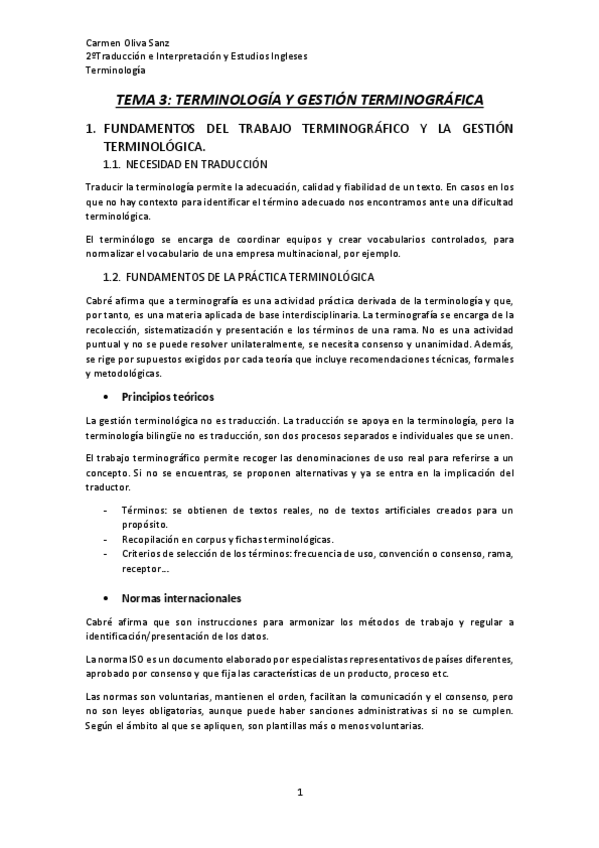 Carmen Oliva Sanz
2ºTraducción e Interpretación y Estudios Ingleses
Terminología

TEMA 3: TERMINOLOGÍA Y GESTIÓN TERMINOGRÁFICA

1. FUNDAMENTOS DEL TRABAJO TERMINOGRÁFICO Y LA GESTIÓN TERMINOLÓGICA.

1.1. NECESIDAD EN TRADUCCIÓN

Traducir la terminología permite la adecuación, calidad y fiabilidad de un texto. En casos en los que no hay contexto para identificar el término adecuado nos encontramos ante una dificultad terminológica.

El terminólogo se encarga de coordinar equipos y crear vocabularios controlados, para normalizar el vocabulario de una empresa multinacional, por ejemplo.

1.2. FUNDAMENTOS DE LA PRÁCTICA TERMINOLÓGICA

Cabré afirma que a terminografía es una actividad práctica derivada de la terminología y que, por tanto, es una materia aplicada de base interdisciplinaria. La terminografía se encarga de la recolección, sistematización y presentación e los términos de una rama. No es una actividad puntual y no se puede resolver unilateralmente, se necesita consenso y unanimidad. Además, se rige por supuestos exigidos por cada teoría que incluye recomendaciones técnicas, formales y metodológicas.

• Principios teóricos

La gestión terminológica no es traducción. La traducción se apoya en la terminología, pero la terminología bilingüe no es traducción, son dos procesos separados e individuales que se unen.

El trabajo terminográfico permite recoger las denominaciones de uso real para referirse a un concepto. Si no se encuentras, se proponen alternativas y ya se entra en la implicación del traductor.

- Términos: se obtienen de textos reales, no de textos artificiales creados para un propósito.
- Recopilación en corpus y fichas terminológicas.
- Criterios de selección de los términos: frecuencia de uso, convención o consenso, rama, receptor…

• Normas internacionales

Cabré afirma que son instrucciones para armonizar los métodos de trabajo y regular a identificación/presentación de los datos.

La norma ISO es un documento elaborado por especialistas representativos de países diferentes, aprobado por consenso y que fija las características de un producto, proceso etc.

Las normas son voluntarias, mantienen el orden, facilitan la comunicación y el consenso, pero no son leyes obligatorias, aunque puede haber sanciones administrativas si no se cumplen. Según el ámbito al que se apliquen, son plantillas más o menos voluntarias.

1